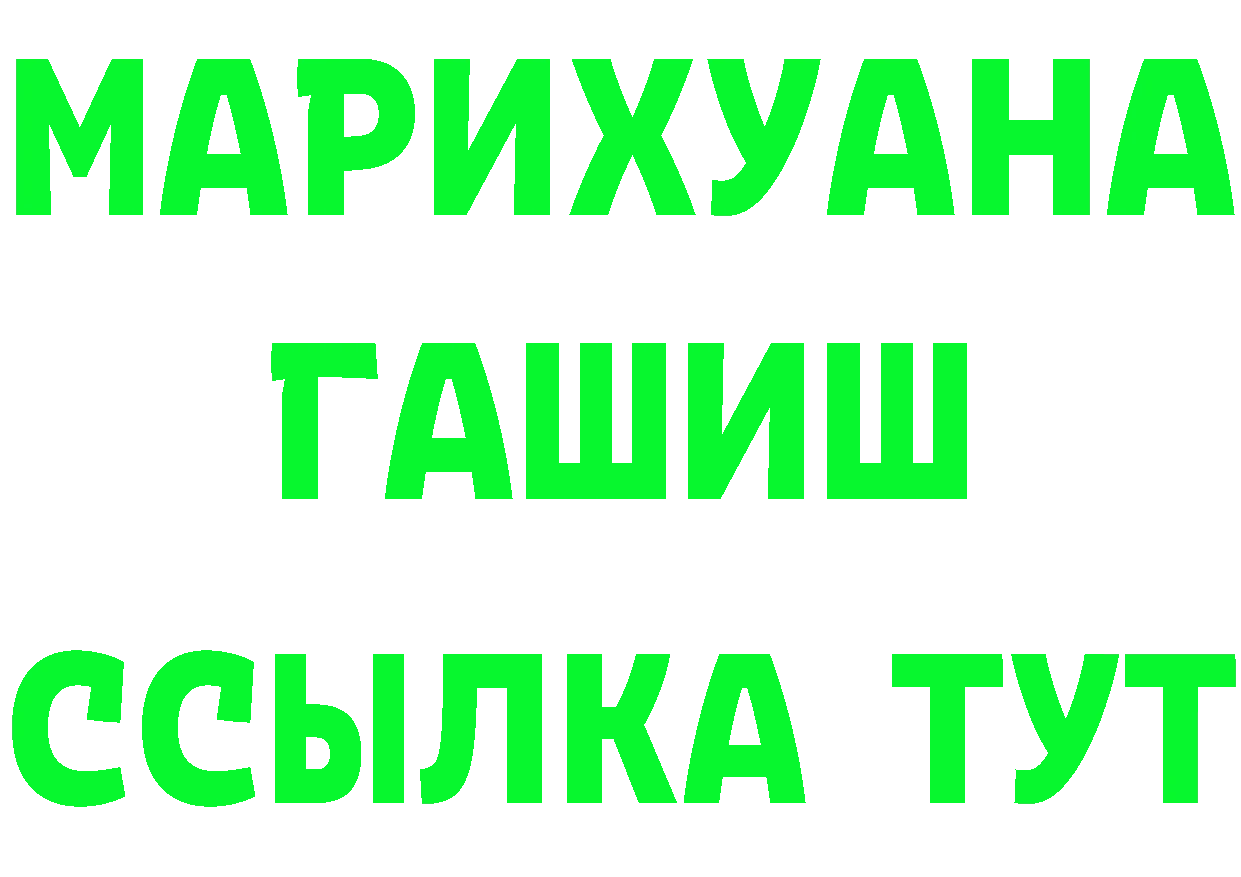 МАРИХУАНА ГАШИШ ССЫЛКА ТУТ